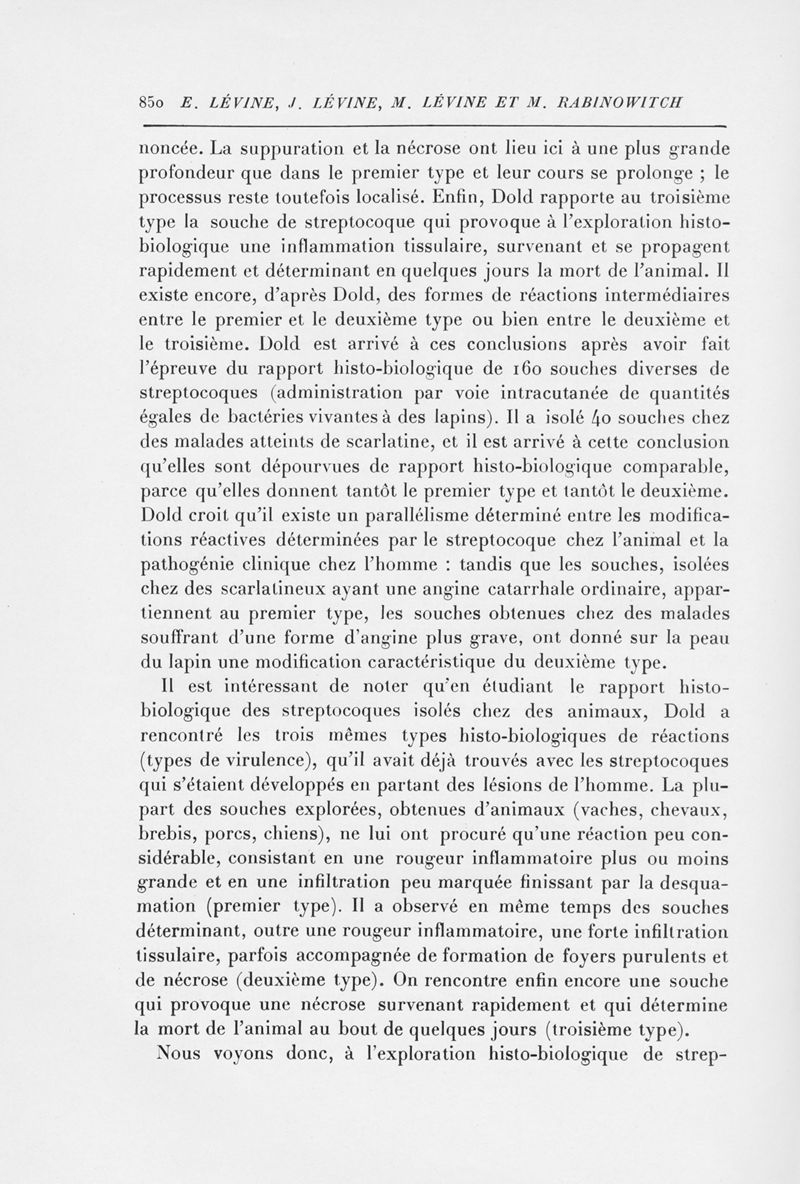 850 E. LÉVINE, J. LÉVINE, M. LÉVINE ET M. RABINOWITCH

noncée. La suppuration et la nécrose ont lieu ici à une plus grande profondeur que dans le premier type et leur cours se prolonge ; le processus reste toutefois localisé. Enfin, Dold rapporte au troisième type la souche de streptocoque qui provoque à l'exploration histo-biologique une inflammation tissulaire, survenant et se propagent rapidement et déterminant en quelques jours la mort de l'animal. Il existe encore, d'après Dold, des formes de réactions intermédiaires entre le premier et le deuxième type ou bien entre le deuxième et le troisième. Dold est arrivé à ces conclusions après avoir fait l'épreuve du rapport histo-biologique de 160 souches diverses de streptocoques (administration par voie intracutanée de quantités égales de bactéries vivantes à des lapins). Il a isolé 40 souches chez des malades atteints de scarlatine, et il est arrivé à cette conclusion qu'elles sont dépourvues de rapport histo-biologique comparable, parce qu'elles donnent tantôt le premier type et tantôt le deuxième. Dold croit qu'il existe un parallélisme déterminé entre les modifications réactives déterminées par le streptocoque chez l'animal et la pathogénie clinique chez l'homme : tandis que les souches, isolées chez des scarlatineux ayant une angine catarrhale ordinaire, appartiennent au premier type, les souches obtenues chez des malades souffrant d'une forme d'angine plus grave, ont donné sur la peau du lapin une modification caractéristique du deuxième type.

Il est intéressant de noter qu'en étudiant le rapport histo-biologique des streptocoques isolés chez des animaux, Dold a rencontré les trois mêmes types histo-biologiques de réactions (types de virulence), qu'il avait déjà trouvés avec les streptocoques qui s'étaient développés en partant des lésions de l'homme. La plupart des souches explorées, obtenues d'animaux (vaches, chevaux, brebis, porcs, chiens), ne lui ont procuré qu'une réaction peu considérable, consistant en une rougeur inflammatoire plus ou moins grande et en une infiltration peu marquée finissant par la desquamation (premier type). Il a observé en même temps des souches déterminant, outre une rougeur inflammatoire, une forte infiltration tissulaire, parfois accompagnée de formation de foyers purulents et de nécrose (deuxième type). On rencontre enfin encore une souche qui provoque une nécrose survenant rapidement et qui détermine la mort de l'animal au bout de quelques jours (troisième type).

Nous voyons donc, à l'exploration histo-biologique de strep-